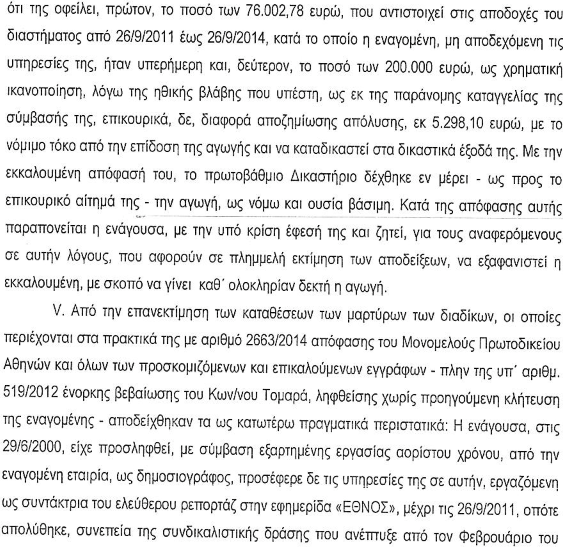 ότι της οφείλει, πρώτον, το ποσό των 76.002,78 ευρώ, που αντιστοιχεί στις αποδοχές του διαστήματος από 26/9/2011 έως 26/9/2014, κατά το οποίο η εναγομένη, μη αποδεχόμενη τις υπηρεσίες της, ήταν υπερήμερη και, δεύτερον, το ποσό των 200.000 ευρώ, ως χρηματική ικανοποίηση, λόγω της ηθικής βλάβης που υπέστη, ως εκ της παράνομης καταγγελίας της σύμβασής της, επικουρικά, δε, διαφορά αποζημίωσης απόλυσης, εκ 5.298,10 ευρώ, με το νόμιμο τόκο από την επίδοση της αγωγής και να καταδικαστεί στα δικαστικά έξοδά της. Με την εκκαλουμένη απόφασή του, το πρωτοβάθμιο Δικαστήριο δέχθηκε εν μέρει - ως προς το επικουρικό αίτημά της - την αγωγή, ως νόμω και ουσία βάσιμη. Κατά της απόφασης αυτής παραπονείται η ενάγουσα, με την υπό κρίση έφεσή της και ζητεί, για τους αναφερόμενους σε αυτήν λόγους, που αφορούν σε πλημμελή εκτίμηση των αποδείξεων, να εξαφανιστεί η εκκαλουμένη, με σκοπό να γίνει καθ΄ ολοκληρίαν δεκτή η αγωγή.

V. Από την επανεκτίμηση των καταθέσεων των μαρτύρων των διαδίκων, οι οποίες περιέχονται στα πρακτικά της με αριθμό 2663/2014 απόφασης του Μονομελούς Πρωτοδικείου Αθηνών και όλων των προσκομιζόμενων και επικαλούμενων εγγράφων - πλην της υπ΄ αριθμ. 519/2012 ένορκης βεβαίωσης του Κων/νου Τομαρά, ληφθείσης χωρίς προηγούμενη κλήτευση της εναγομένης - αποδείχθηκαν τα ως κατωτέρω πραγματικά περιστατικά: Η ενάγουσα, στις 29/6/2000, είχε προσληφθεί, με σύμβαση εξαρτημένης εργασίας αορίστου χρόνου, από την εναγομένη εταιρία, ως δημοσιογράφος, προσέφερε δε τις υπηρεσίες της σε αυτήν, εργαζόμενη ως συντάκτρια του ελεύθερου ρεπορτάζ στην εφημερίδα «ΕΘΝΟΣ», μέχρι τις 26/9/2011, οπότε απολύθηκε, συνεπεία της συνδικαλιστικής δράσης που ανέπτυξε από τον Φεβρουάριο του